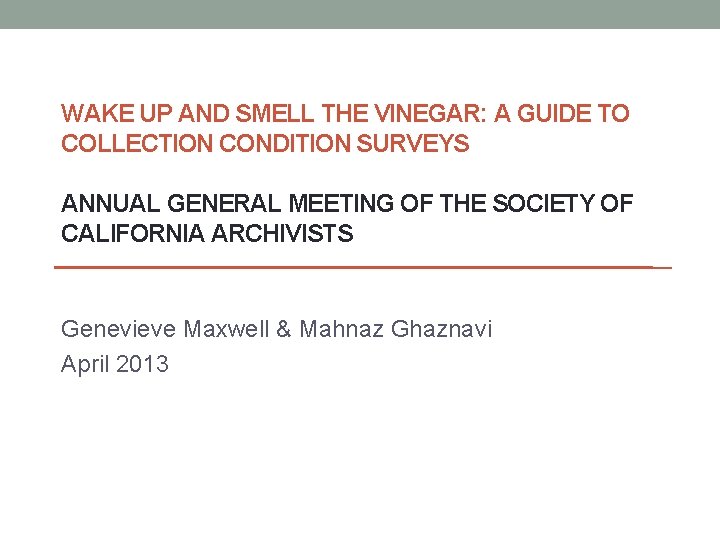 WAKE UP AND SMELL THE VINEGAR: A GUIDE TO COLLECTION CONDITION SURVEYS

ANNUAL GENERAL MEETING OF THE SOCIETY OF CALIFORNIA ARCHIVISTS

Genevieve Maxwell & Mahnaz Ghaznavi
April 2013